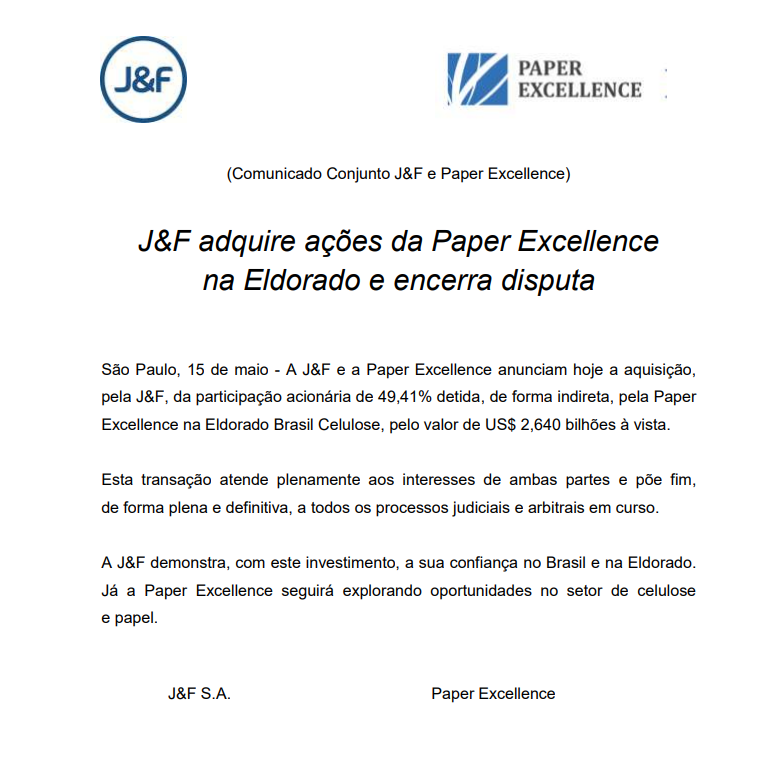 J&F

PAPER EXCELLENCE

(Comunicado Conjunto J&F e Paper Excellence)

J&F adquire ações da Paper Excellence na Eldorado e encerra disputa

São Paulo, 15 de maio - A J&F e a Paper Excellence anunciam hoje a aquisição, pela J&F, da participação acionária de 49,41% detida, de forma indireta, pela Paper Excellence na Eldorado Brasil Celulose, pelo valor de US$ 2,640 bilhões à vista.

Esta transação atende plenamente aos interesses de ambas partes e põe fim, de forma plena e definitiva, a todos os processos judiciais e arbitrais em curso.

A J&F demonstra, com este investimento, a sua confiança no Brasil e na Eldorado. Já a Paper Excellence seguirá explorando oportunidades no setor de celulose e papel.

J&F S.A.

Paper Excellence